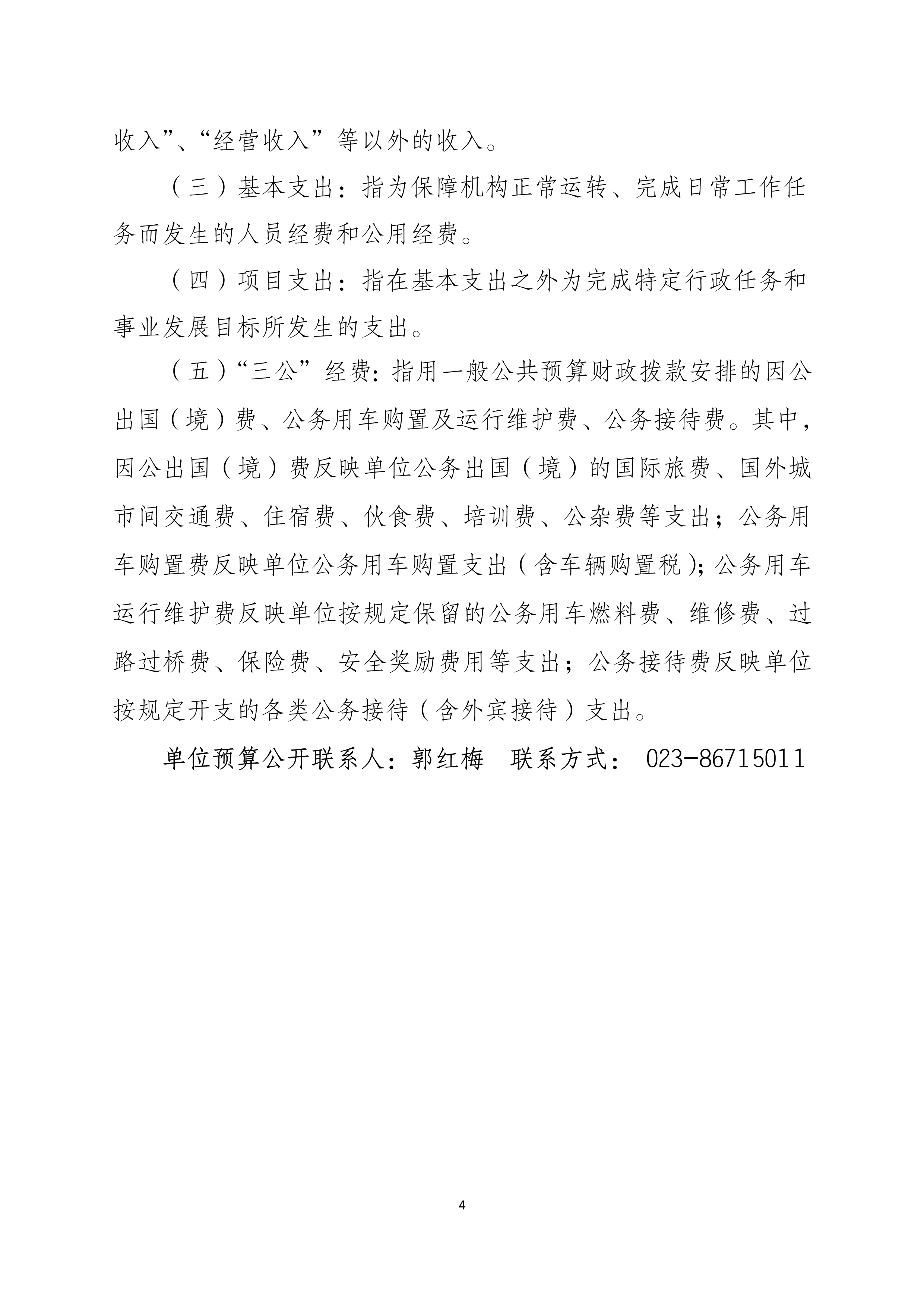 收入”、“经营收入”等以外的收入。

（三）基本支出：指为保障机构正常运转、完成日常工作任务而发生的人员经费和公用经费。

（四）项目支出：指在基本支出之外为完成特定行政任务和事业发展目标所发生的支出。

（五）“三公”经费：指用一般公共预算财政拨款安排的因公出国（境）费、公务用车购置及运行维护费、公务接待费。其中，因公出国（境）费反映单位公务出国（境）的国际旅费、国外城市间交通费、住宿费、伙食费、培训费、公杂费等支出；公务用车购置费反映单位公务用车购置支出（含车辆购置税）；公务用车运行维护费反映单位按规定保留的公务用车燃料费、维修费、过路过桥费、保险费、安全奖励费用等支出；公务接待费反映单位按规定开支的各类公务接待（含外宾接待）支出。

单位预算公开联系人：郭红梅　联系方式： 023-86715011

4